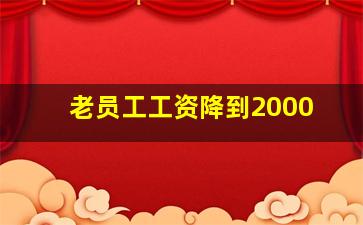 老员工工资降到2000